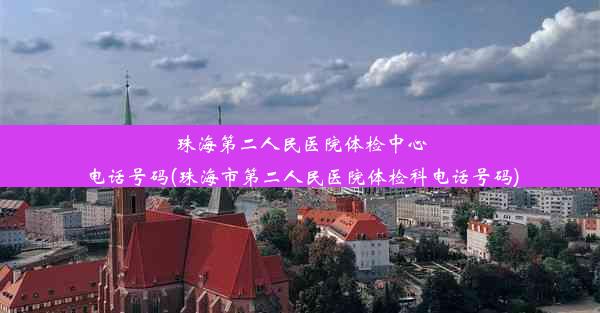 珠海第二人民医院体检中心电话号码(珠海市第二人民医院体检科电话号码)